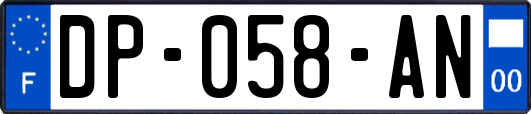 F
DP-058-AN
00